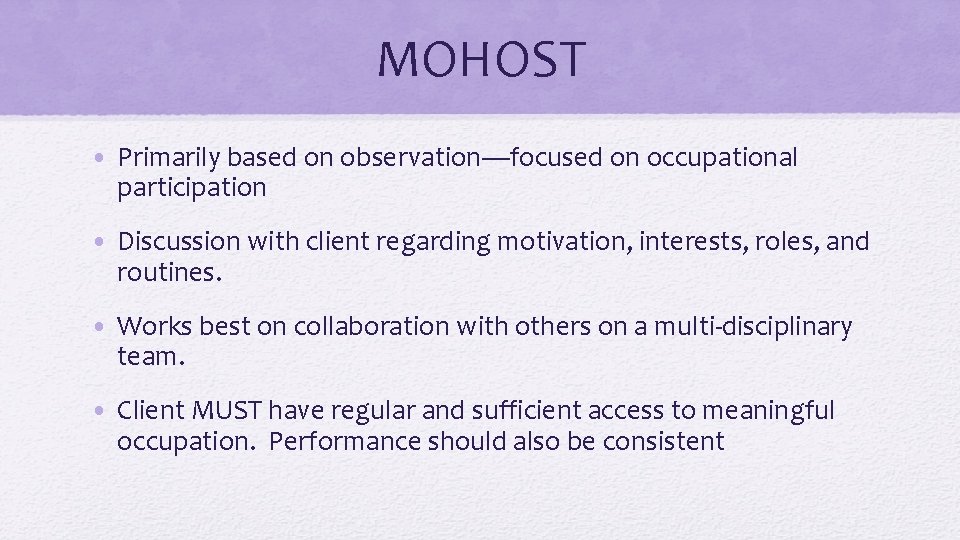 MOHOST

• Primarily based on observation—focused on occupational participation

• Discussion with client regarding motivation, interests, roles, and routines.

• Works best on collaboration with others on a multi-disciplinary team.

• Client MUST have regular and sufficient access to meaningful occupation. Performance should also be consistent